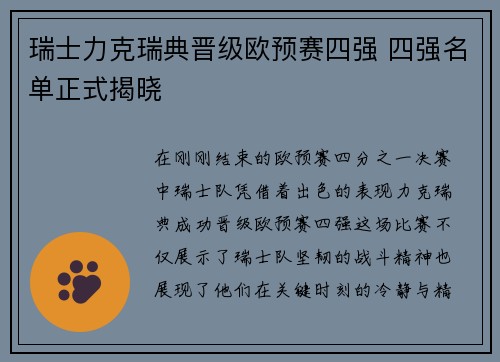 瑞士力克瑞典晋级欧预赛四强 四强名单正式揭晓

在刚刚结束的欧预赛四分之一决赛中瑞士队凭借着出色的表现力克瑞典成功晋级欧预赛四强这场比赛不仅展示了瑞士队坚韧的战斗精神也展现了他们在关键时刻的冷静与精